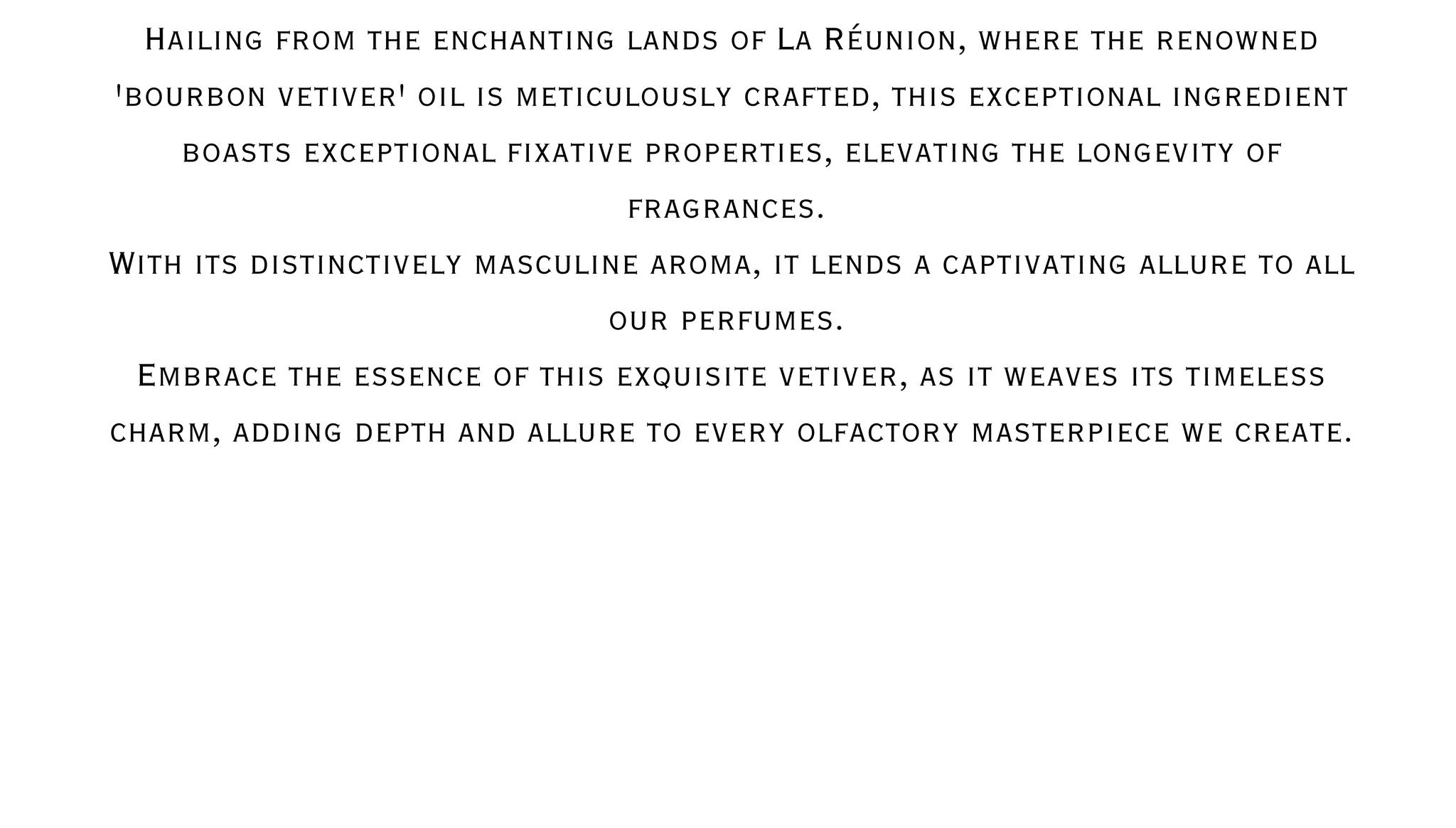 Hailing from the enchanting lands of La Réunion, where the renowned 'bourbon vetiver' oil is meticulously crafted, this exceptional ingredient boasts exceptional fixative properties, elevating the longevity of fragrances.

With its distinctively masculine aroma, it lends a captivating allure to all our perfumes.

Embrace the essence of this exquisite vetiver, as it weaves its timeless charm, adding depth and allure to every olfactory masterpiece we create.